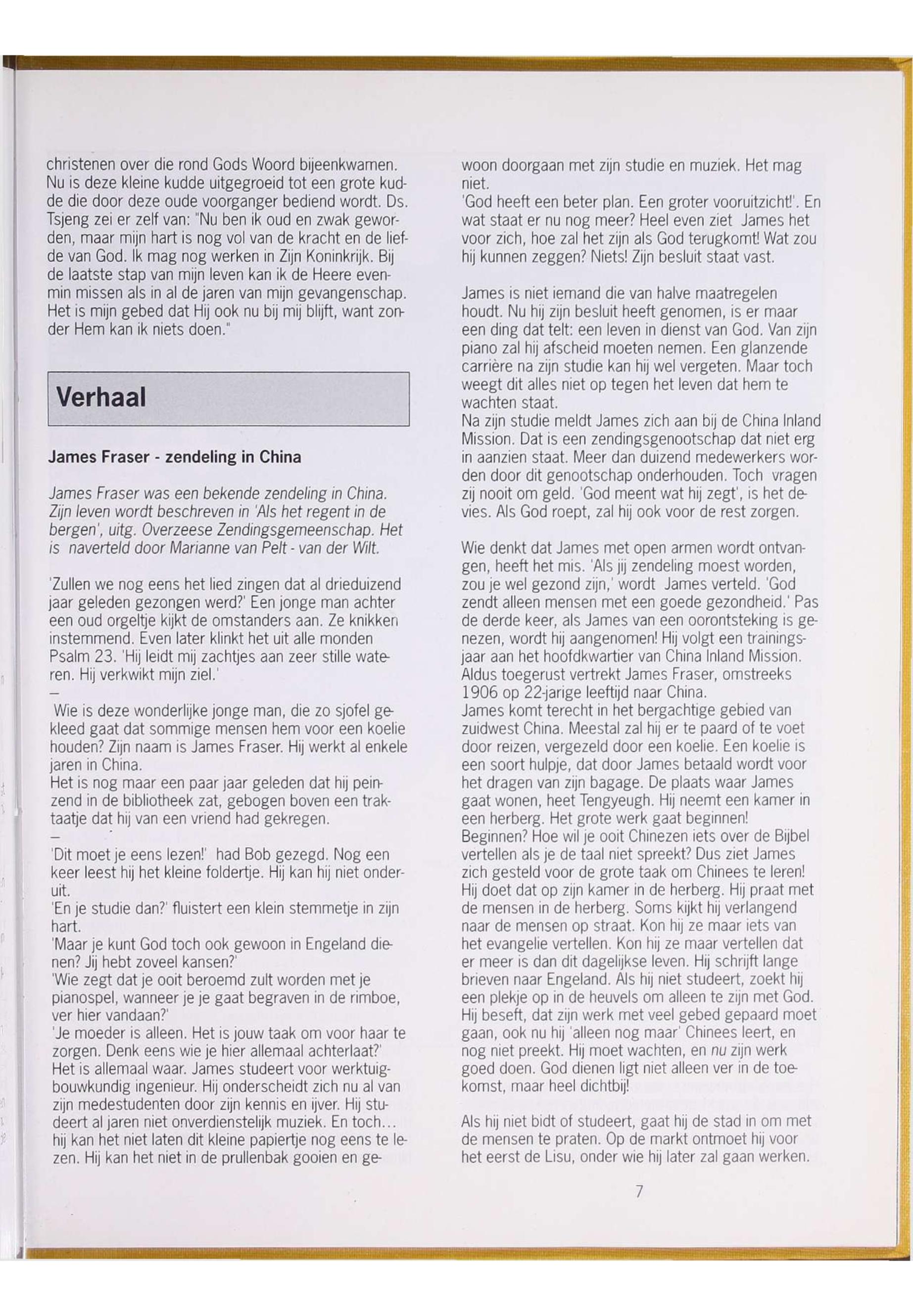 christenen over die rond Gods Woord bijeenkwamen. Nu is deze kleine kudde uitgegroeid tot een grote kudde die door deze oude voorganger bediend wordt. Ds. Tsjeng zei er zelf van: "Nu ben ik oud en zwak geworden, maar mijn hart is nog vol van de kracht en de liefde van God. Ik mag nog werken in Zijn Koninkrijk. Bij de laatste stap van mijn leven kan ik de Heere evenmin missen als in al de jaren van mijn gevangenschap. Het is mijn gebed dat Hij ook nu bij mij blijft, want zonder Hem kan ik niets doen."

Verhaal

James Fraser - zendeling in China

James Fraser was een bekende zendeling in China. Zijn leven wordt beschreven in 'Als het regent in de bergen', uitg. Overzeese Zendingsgemeenschap. Het is naverteld door Marianne van Pelt - van der Wilt.

'Zullen we nog eens het lied zingen dat al drieduizend jaar geleden gezongen werd?' Een jonge man achter een oud orgeltje kijkt de omstanders aan. Ze knikken instemmend. Even later klinkt het uit alle monden Psalm 23. 'Hij leidt mij zachtjes aan zeer stille wateren. Hij verkwikt mijn ziel.'
–
Wie is deze wonderlijke jonge man, die zo sjofel gekleed gaat dat sommige mensen hem voor een koelie houden? Zijn naam is James Fraser. Hij werkt al enkele jaren in China.
Het is nog maar een paar jaar geleden dat hij peinzend in de bibliotheek zat, gebogen boven een traktaatje dat hij van een vriend had gekregen.
–
'Dit moet je eens lezen!' had Bob gezegd. Nog een keer leest hij het kleine foldertje. Hij kan hij niet onderuit.
'En je studie dan?' fluistert een klein stemmetje in zijn hart.
'Maar je kunt God toch ook gewoon in Engeland dienen? Jij hebt zoveel kansen?'
'Wie zegt dat je ooit beroemd zult worden met je pianospel, wanneer je je gaat begraven in de rimboe, ver hier vandaan?'
'Je moeder is alleen. Het is jouw taak om voor haar te zorgen. Denk eens wie je hier allemaal achterlaat?'
Het is allemaal waar. James studeert voor werktuigbouwkundig ingenieur. Hij onderscheidt zich nu al van zijn medestudenten door zijn kennis en ijver. Hij studeert al jaren niet onverdienstelijk muziek. En toch... hij kan het niet laten dit kleine papiertje nog eens te lezen. Hij kan het niet in de prullenbak gooien en gewoon doorgaan met zijn studie en muziek. Het mag niet.
'God heeft een beter plan. Een groter vooruitzicht!'. En wat staat er nu nog meer? Heel even ziet James het voor zich, hoe zal het zijn als God terugkomt! Wat zou hij kunnen zeggen? Niets! Zijn besluit staat vast.

James is niet iemand die van halve maatregelen houdt. Nu hij zijn besluit heeft genomen, is er maar een ding dat telt: een leven in dienst van God. Van zijn piano zal hij afscheid moeten nemen. Een glanzende carrière na zijn studie kan hij wel vergeten. Maar toch weegt dit alles niet op tegen het leven dat hem te wachten staat.
Na zijn studie meldt James zich aan bij de China Inland Mission. Dat is een zendingsgenootschap dat niet erg in aanzien staat. Meer dan duizend medewerkers worden door dit genootschap onderhouden. Toch vragen zij nooit om geld. 'God meent wat hij zegt', is het devies. Als God roept, zal hij ook voor de rest zorgen.

Wie denkt dat James met open armen wordt ontvangen, heeft het mis. 'Als jij zendeling moest worden, zou je wel gezond zijn,' wordt James verteld. 'God zendt alleen mensen met een goede gezondheid.' Pas de derde keer, als James van een oorontsteking is genezen, wordt hij aangenomen! Hij volgt een trainingsjaar aan het hoofdkwartier van China Inland Mission. Aldus toegerust vertrekt James Fraser, omstreeks 1906 op 22-jarige leeftijd naar China.
James komt terecht in het bergachtige gebied van zuidwest China. Meestal zal hij er te paard of te voet door reizen, vergezeld door een koelie. Een koelie is een soort hulpje, dat door James betaald wordt voor het dragen van zijn bagage. De plaats waar James gaat wonen, heet Tengyeugh. Hij neemt een kamer in een herberg. Het grote werk gaat beginnen!
Beginnen? Hoe wil je ooit Chinezen iets over de Bijbel vertellen als je de taal niet spreekt? Dus ziet James zich gesteld voor de grote taak om Chinees te leren! Hij doet dat op zijn kamer in de herberg. Hij praat met de mensen in de herberg. Soms kijkt hij verlangend naar de mensen op straat. Kon hij ze maar iets van het evangelie vertellen. Kon hij ze maar vertellen dat er meer is dan dit dagelijkse leven. Hij schrijft lange brieven naar Engeland. Als hij niet studeert, zoekt hij een plekje op in de heuvels om alleen te zijn met God. Hij beseft, dat zijn werk met veel gebed gepaard moet gaan, ook nu hij 'alleen nog maar' Chinees leert, en nog niet preekt. Hij moet wachten, en nu zijn werk goed doen. God dienen ligt niet alleen ver in de toekomst, maar heel dichtbij!

Als hij niet bidt of studeert, gaat hij de stad in om met de mensen te praten. Op de markt ontmoet hij voor het eerst de Lisu, onder wie hij later zal gaan werken.

7